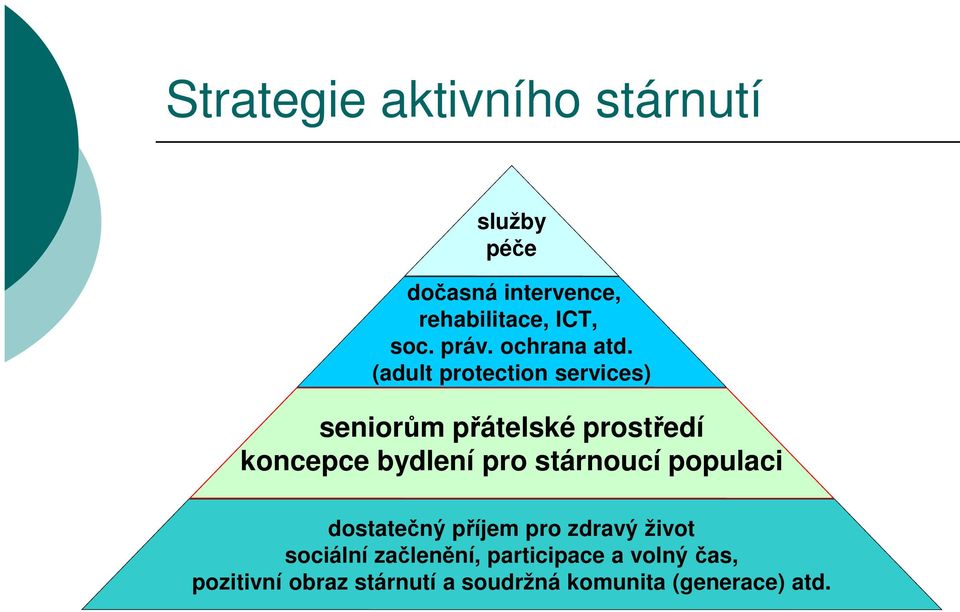 Strategie aktivního stárnutí

služby
péče

dočasná intervence,
rehabilitace, ICT,
soc. práv. ochrana atd.
(adult protection services)

seniorům přátelské prostředí
koncepce bydlení pro stárnoucí populaci

dostatečný příjem pro zdravý život
sociální začlenění, participace a volný čas,
pozitivní obraz stárnutí a soudržná komunita (generace) atd.